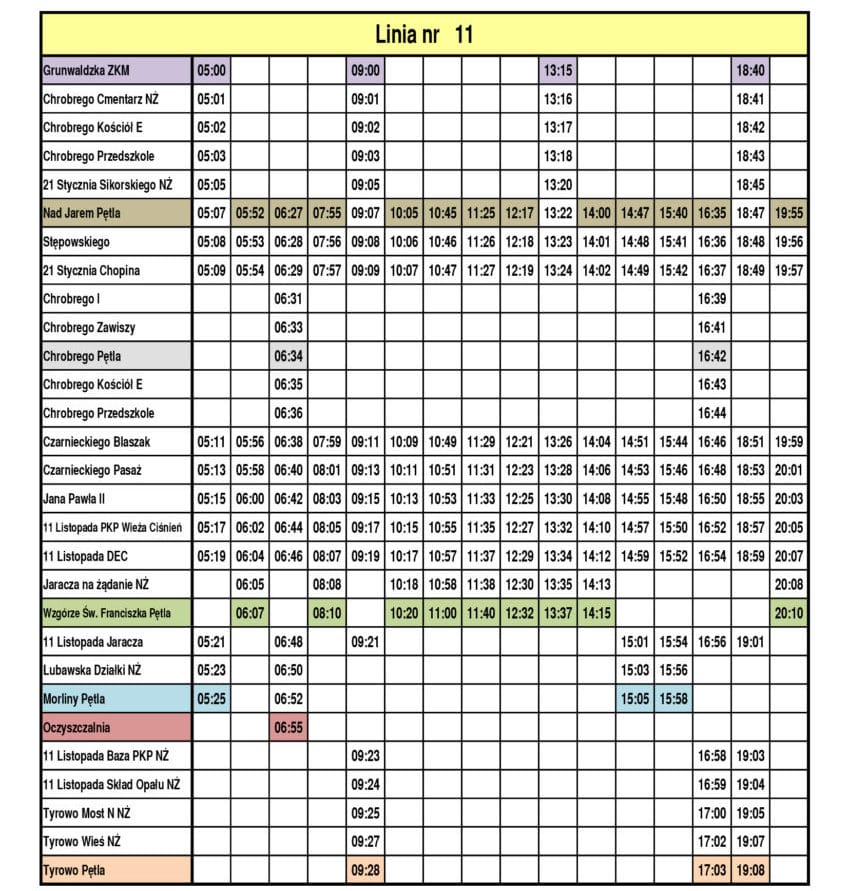 Linia nr 11

| | | | | | | | | | | | | | | | |
|---|---|---|---|---|---|---|---|---|---|---|---|---|---|---|---|
| Grunwaldzka ZKM | 05:00 | | | | 09:00 | | | | | 13:15 | | | | | 18:40 | |
| Chrobrego Cmentarz NŻ | 05:01 | | | | 09:01 | | | | | 13:16 | | | | | 18:41 | |
| Chrobrego Kościół E | 05:02 | | | | 09:02 | | | | | 13:17 | | | | | 18:42 | |
| Chrobrego Przedszkole | 05:03 | | | | 09:03 | | | | | 13:18 | | | | | 18:43 | |
| 21 Stycznia Sikorskiego NŻ | 05:05 | | | | 09:05 | | | | | 13:20 | | | | | 18:45 | |
| Nad Jarem Pętla | 05:07 | 05:52 | 06:27 | 07:55 | 09:07 | 10:05 | 10:45 | 11:25 | 12:17 | 13:22 | 14:00 | 14:47 | 15:40 | 16:35 | 18:47 | 19:55 |
| Stępowskiego | 05:08 | 05:53 | 06:28 | 07:56 | 09:08 | 10:06 | 10:46 | 11:26 | 12:18 | 13:23 | 14:01 | 14:48 | 15:41 | 16:36 | 18:48 | 19:56 |
| 21 Stycznia Chopina | 05:09 | 05:54 | 06:29 | 07:57 | 09:09 | 10:07 | 10:47 | 11:27 | 12:19 | 13:24 | 14:02 | 14:49 | 15:42 | 16:37 | 18:49 | 19:57 |
| Chrobrego I | | | 06:31 | | | | | | | | | | | 16:39 | | |
| Chrobrego Zawiszy | | | 06:33 | | | | | | | | | | | 16:41 | | |
| Chrobrego Pętla | | | 06:34 | | | | | | | | | | | 16:42 | | |
| Chrobrego Kościół E | | | 06:35 | | | | | | | | | | | 16:43 | | |
| Chrobrego Przedszkole | | | 06:36 | | | | | | | | | | | 16:44 | | |
| Czarnieckiego Blaszak | 05:11 | 05:56 | 06:38 | 07:59 | 09:11 | 10:09 | 10:49 | 11:29 | 12:21 | 13:26 | 14:04 | 14:51 | 15:44 | 16:46 | 18:51 | 19:59 |
| Czarnieckiego Pasaż | 05:13 | 05:58 | 06:40 | 08:01 | 09:13 | 10:11 | 10:51 | 11:31 | 12:23 | 13:28 | 14:06 | 14:53 | 15:46 | 16:48 | 18:53 | 20:01 |
| Jana Pawła II | 05:15 | 06:00 | 06:42 | 08:03 | 09:15 | 10:13 | 10:53 | 11:33 | 12:25 | 13:30 | 14:08 | 14:55 | 15:48 | 16:50 | 18:55 | 20:03 |
| 11 Listopada PKP Wieża Ciśnień | 05:17 | 06:02 | 06:44 | 08:05 | 09:17 | 10:15 | 10:55 | 11:35 | 12:27 | 13:32 | 14:10 | 14:57 | 15:50 | 16:52 | 18:57 | 20:05 |
| 11 Listopada DEC | 05:19 | 06:04 | 06:46 | 08:07 | 09:19 | 10:17 | 10:57 | 11:37 | 12:29 | 13:34 | 14:12 | 14:59 | 15:52 | 16:54 | 18:59 | 20:07 |
| Jaracza na żądanie NŻ | | 06:05 | | 08:08 | | 10:18 | 10:58 | 11:38 | 12:30 | 13:35 | 14:13 | | | | | 20:08 |
| Wzgórze Św. Franciszka Pętla | | 06:07 | | 08:10 | | 10:20 | 11:00 | 11:40 | 12:32 | 13:37 | 14:15 | | | | | 20:10 |
| 11 Listopada Jaracza | 05:21 | | 06:48 | | 09:21 | | | | | | | 15:01 | 15:54 | 16:56 | 19:01 | |
| Lubawska Działki NŻ | 05:23 | | 06:50 | | | | | | | | | 15:03 | 15:56 | | | |
| Morliny Pętla | 05:25 | | 06:52 | | | | | | | | | 15:05 | 15:58 | | | |
| Oczyszczalnia | | | 06:55 | | | | | | | | | | | | | |
| 11 Listopada Baza PKP NŻ | | | | | 09:23 | | | | | | | | | 16:58 | 19:03 | |
| 11 Listopada Skład Opału NŻ | | | | | 09:24 | | | | | | | | | 16:59 | 19:04 | |
| Tyrowo Most N NŻ | | | | | 09:25 | | | | | | | | | 17:00 | 19:05 | |
| Tyrowo Wieś NŻ | | | | | 09:27 | | | | | | | | | 17:02 | 19:07 | |
| Tyrowo Pętla | | | | | 09:28 | | | | | | | | | 17:03 | 19:08 | |